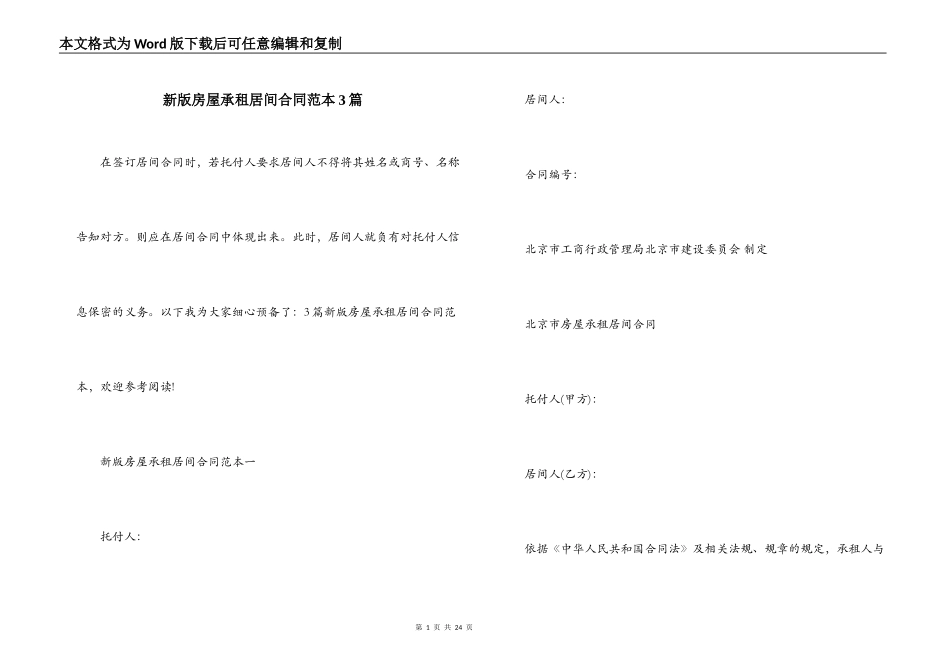 本文格式为Word版下载后可任意编辑和复制

新版房屋承租居间合同范本3篇

在签订居间合同时，若托付人要求居间人不得将其姓名或商号、名称告知对方。则应在居间合同中体现出来。此时，居间人就负有对托付人信息保密的义务。以下我为大家细心预备了：3篇新版房屋承租居间合同范本，欢迎参考阅读!

新版房屋承租居间合同范本一

托付人：

居间人：

合同编号：

北京市工商行政管理局北京市建设委员会 制定

北京市房屋承租居间合同

托付人(甲方)：

居间人(乙方)：

依据《中华人民共和国合同法》及相关法规、规章的规定，承租人与

第 1 页 共 24 页